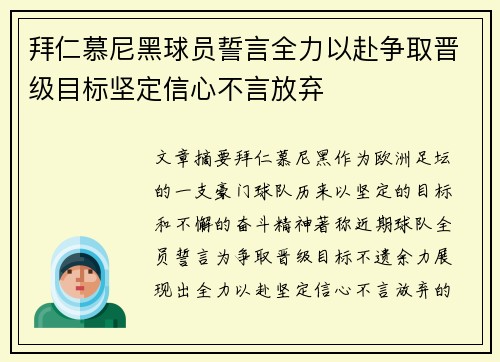 拜仁慕尼黑球员誓言全力以赴争取晋级目标坚定信心不言放弃

文章摘要拜仁慕尼黑作为欧洲足坛的一支豪门球队历来以坚定的目标和不懈的奋斗精神著称近期球队全员誓言为争取晋级目标不遗余力展现出全力以赴坚定信心不言放弃的